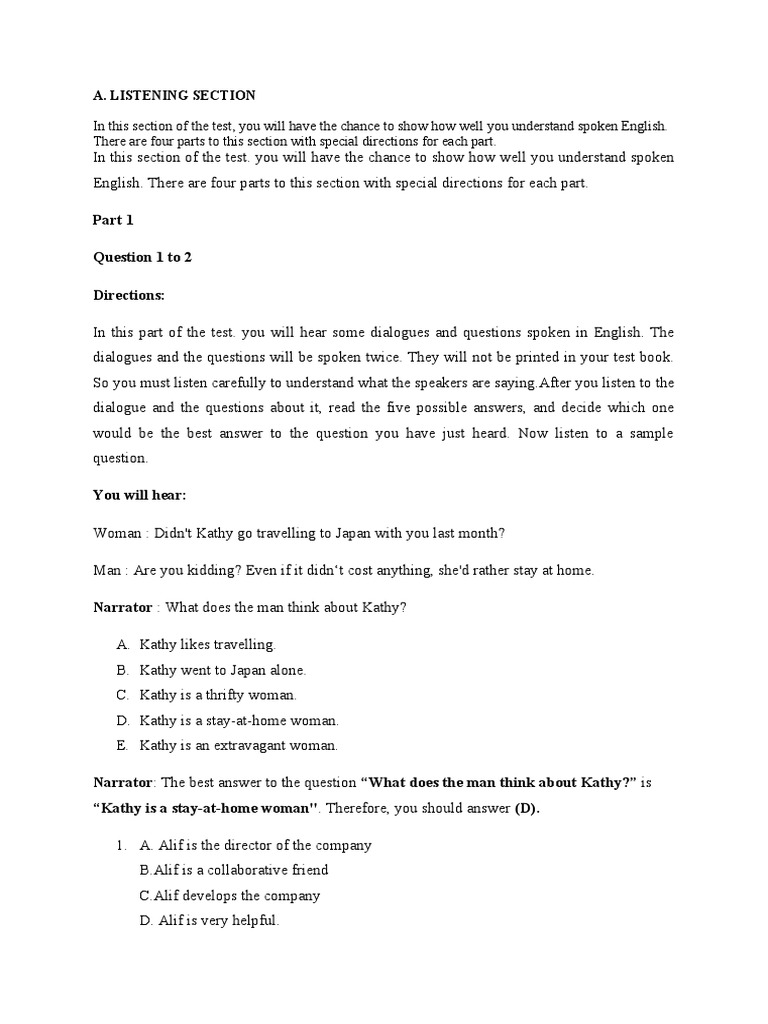 A. LISTENING SECTION

In this section of the test, you will have the chance to show how well you understand spoken English. There are four parts to this section with special directions for each part.
In this section of the test. you will have the chance to show how well you understand spoken English. There are four parts to this section with special directions for each part.

Part 1

Question 1 to 2

Directions:

In this part of the test. you will hear some dialogues and questions spoken in English. The dialogues and the questions will be spoken twice. They will not be printed in your test book. So you must listen carefully to understand what the speakers are saying.After you listen to the dialogue and the questions about it, read the five possible answers, and decide which one would be the best answer to the question you have just heard. Now listen to a sample question.

You will hear:

Woman : Didn't Kathy go travelling to Japan with you last month?

Man : Are you kidding? Even if it didn't cost anything, she'd rather stay at home.

Narrator : What does the man think about Kathy?

A. Kathy likes travelling.
B. Kathy went to Japan alone.
C. Kathy is a thrifty woman.
D. Kathy is a stay-at-home woman.
E. Kathy is an extravagant woman.

Narrator: The best answer to the question "What does the man think about Kathy?" is "Kathy is a stay-at-home woman". Therefore, you should answer (D).

1. A. Alif is the director of the company
B.Alif is a collaborative friend
C.Alif develops the company
D. Alif is very helpful.